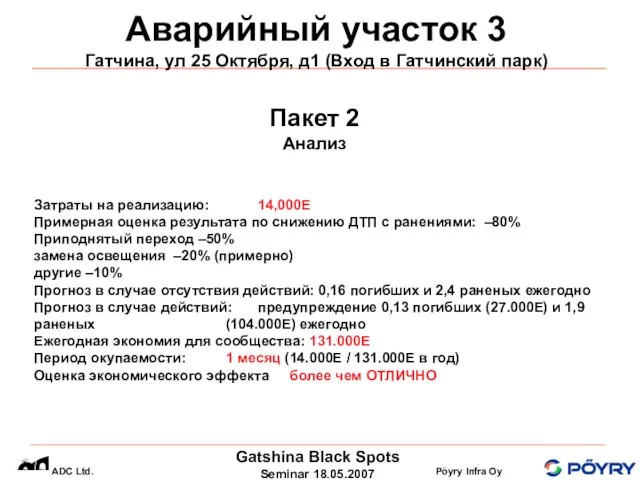 Аварийный участок 3
Гатчина, ул 25 Октября, д1 (Вход в Гатчинский парк)

Пакет 2
Анализ

Затраты на реализацию: 14,000E
Примерная оценка результата по снижению ДТП с ранениями: –80%
Приподнятый переход –50%
замена освещения –20% (примерно)
другие –10%
Прогноз в случае отсутствия действий: 0,16 погибших и 2,4 раненых ежегодно
Прогноз в случае действий: предупреждение 0,13 погибших (27.000E) и 1,9 раненых (104.000E) ежегодно
Ежегодная экономия для сообщества: 131.000E
Период окупаемости: 1 месяц (14.000E / 131.000E в год)
Оценка экономического эффекта более чем ОТЛИЧНО

ADC Ltd.
Gatshina Black Spots
Seminar 18.05.2007
Pöyry Infra Oy
PÖYRY